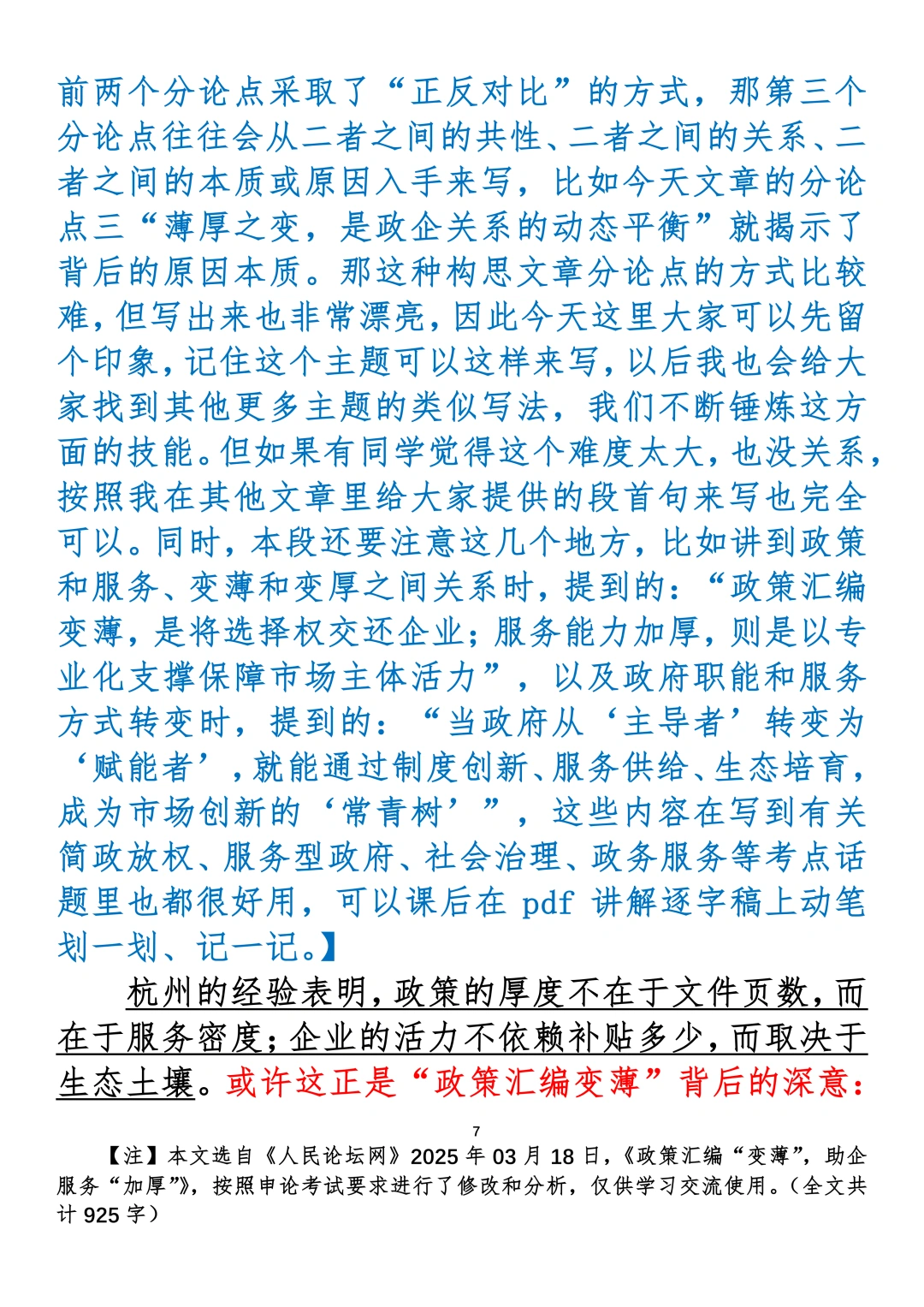 前两个分论点采取了“正反对比”的方式，那第三个分论点往往会从二者之间的共性、二者之间的关系、二者之间的本质或原因入手来写，比如今天文章的分论点三“薄厚之变，是政企关系的动态平衡”就揭示了背后的原因本质。那这种构思文章分论点的方式比较难，但写出来也非常漂亮，因此今天这里大家可以先留个印象，记住这个主题可以这样来写，以后我也会给大家找到其他更多主题的类似写法，我们不断锤炼这方面的技能。但如果有同学觉得这个难度太大，也没关系，按照我在其他文章里给大家提供的段首句来写也完全可以。同时，本段还要注意这几个地方，比如讲到政策和服务、变薄和变厚之间关系时，提到的：“政策汇编变薄，是将选择权交还企业；服务能力加厚，则是以专业化支撑保障市场主体活力”，以及政府职能和服务方式转变时，提到的：“当政府从‘主导者’转变为‘赋能者’，就能通过制度创新、服务供给、生态培育，成为市场创新的‘常青树’”，这些内容在写到有关简政放权、服务型政府、社会治理、政务服务等考点话题里也都很好用，可以课后在 pdf 讲解逐字稿上动笔划一划、记一记。】

杭州的经验表明，政策的厚度不在于文件页数，而在于服务密度；企业的活力不依赖补贴多少，而取决于生态土壤。或许这正是“政策汇编变薄”背后的深意：

7

【注】本文选自《人民论坛网》2025 年 03 月 18 日，《政策汇编“变薄”，助企服务“加厚”》，按照申论考试要求进行了修改和分析，仅供学习交流使用。（全文共计 925 字）